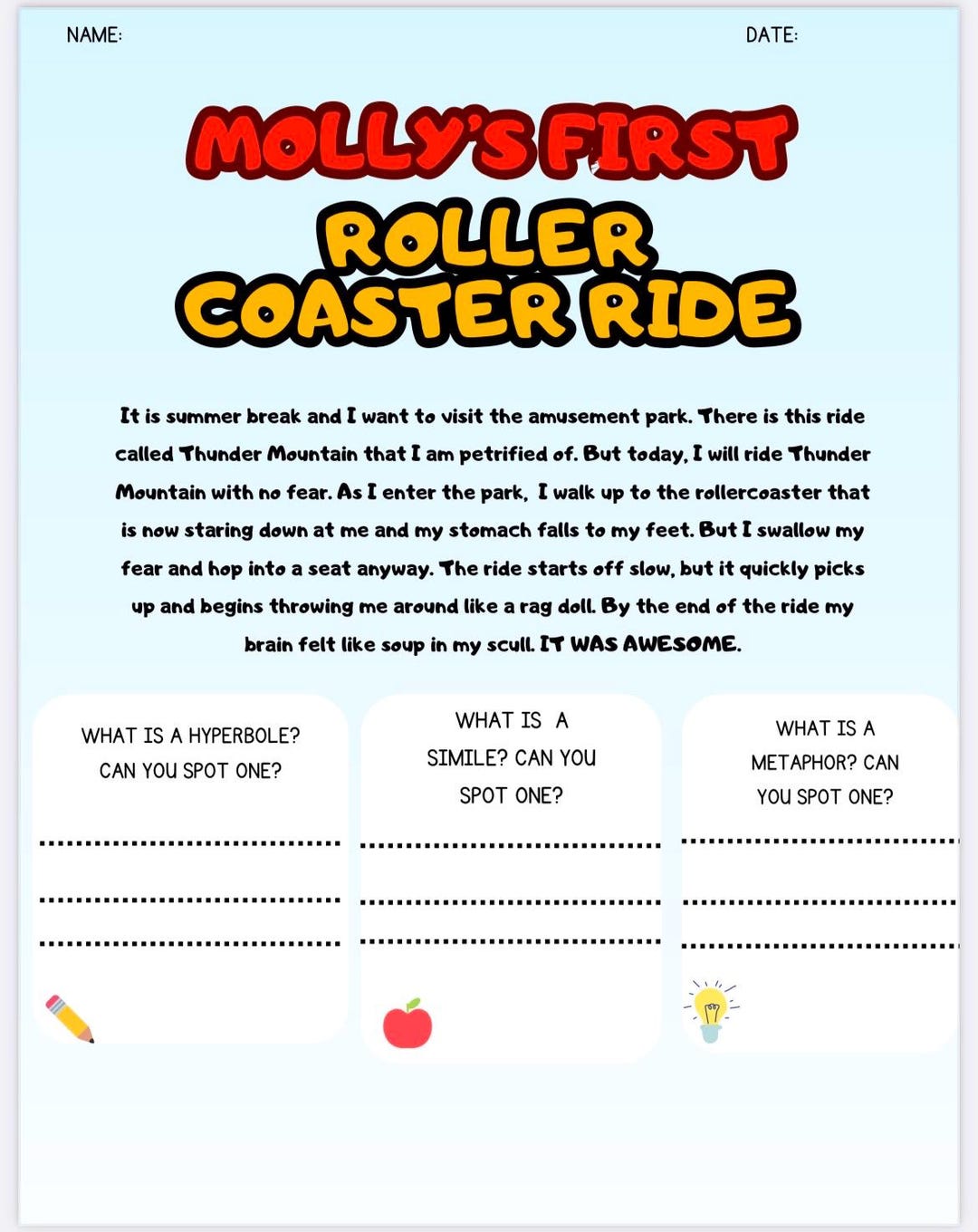 NAME:

DATE:

MOLLY'S FIRST ROLLER COASTER RIDE

It is summer break and I want to visit the amusement park. There is this ride called Thunder Mountain that I am petrified of. But today, I will ride Thunder Mountain with no fear. As I enter the park, I walk up to the rollercoaster that is now staring down at me and my stomach falls to my feet. But I swallow my fear and hop into a seat anyway. The ride starts off slow, but it quickly picks up and begins throwing me around like a rag doll. By the end of the ride my brain felt like soup in my scull. IT WAS AWESOME.

WHAT IS A HYPERBOLE? CAN YOU SPOT ONE?

WHAT IS A SIMILE? CAN YOU SPOT ONE?

WHAT IS A METAPHOR? CAN YOU SPOT ONE?